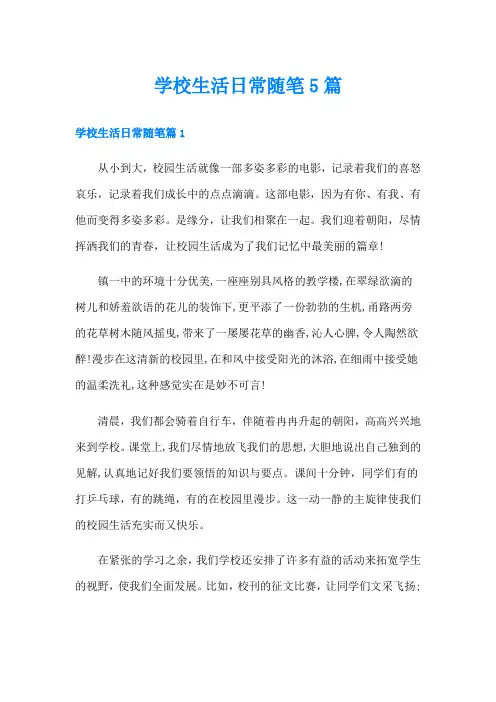 学校生活日常随笔5篇

学校生活日常随笔篇1

从小到大，校园生活就像一部多姿多彩的电影，记录着我们的喜怒哀乐，记录着我们成长中的点点滴滴。这部电影，因为有你、有我、有他而变得多姿多彩。是缘分，让我们相聚在一起。我们迎着朝阳，尽情挥洒我们的青春，让校园生活成为了我们记忆中最美丽的篇章！

镇一中的环境十分优美，一座座别具风格的教学楼，在翠绿欲滴的树儿和娇羞欲语的花儿的装饰下，更平添了一份勃勃的生机，甬路两旁的花草树木随风摇曳，带来了一屡屡花草的幽香，沁人心脾，令人陶然欲醉！漫步在这清新的校园里，在和风中接受阳光的沐浴，在细雨中接受她的温柔洗礼，这种感觉实在是妙不可言！

清晨，我们都会骑着自行车，伴随着冉冉升起的朝阳，高高兴兴地来到学校。课堂上，我们尽情地放飞我们的思想，大胆地说出自己独到的见解，认真地记好我们要领悟的知识与要点。课间十分钟，同学们有的打乒乓球，有的跳绳，有的在校园里漫步。这一动一静的主旋律使我们的校园生活充实而又快乐。

在紧张的学习之余，我们学校还安排了许多有益的活动来拓宽学生的视野，使我们全面发展。比如，校刊的征文比赛，让同学们文采飞扬；